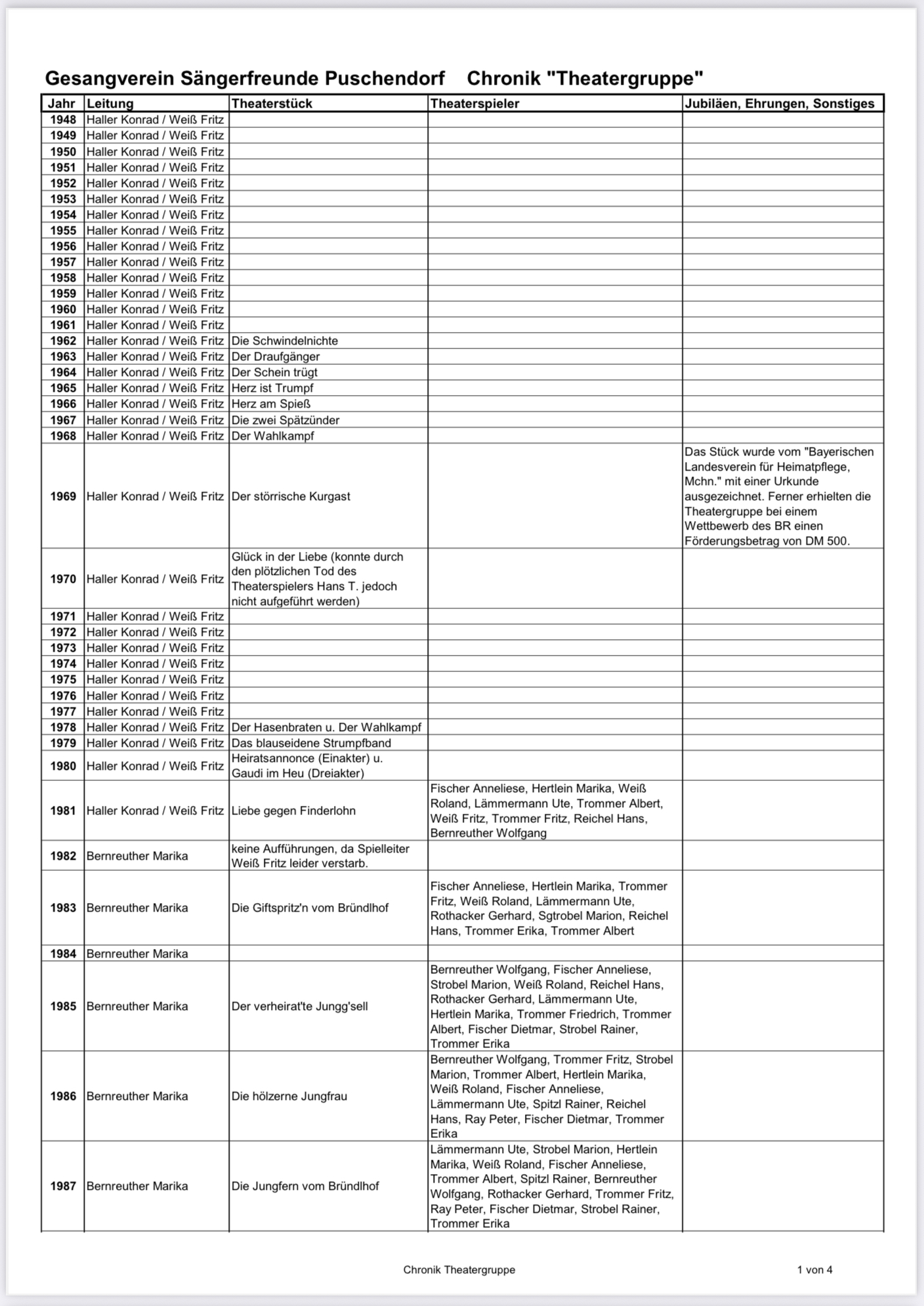 Gesangverein Sängerfreunde Puschendorf Chronik "Theatergruppe"

| Jahr | Leitung | Theaterstück | Theaterspieler | Jubiläen, Ehrungen, Sonstiges |
|---|---|---|---|---|
| 1948 | Haller Konrad / Weiß Fritz | | | |
| 1949 | Haller Konrad / Weiß Fritz | | | |
| 1950 | Haller Konrad / Weiß Fritz | | | |
| 1951 | Haller Konrad / Weiß Fritz | | | |
| 1952 | Haller Konrad / Weiß Fritz | | | |
| 1953 | Haller Konrad / Weiß Fritz | | | |
| 1954 | Haller Konrad / Weiß Fritz | | | |
| 1955 | Haller Konrad / Weiß Fritz | | | |
| 1956 | Haller Konrad / Weiß Fritz | | | |
| 1957 | Haller Konrad / Weiß Fritz | | | |
| 1958 | Haller Konrad / Weiß Fritz | | | |
| 1959 | Haller Konrad / Weiß Fritz | | | |
| 1960 | Haller Konrad / Weiß Fritz | | | |
| 1961 | Haller Konrad / Weiß Fritz | | | |
| 1962 | Haller Konrad / Weiß Fritz | Die Schwindelnichte | | |
| 1963 | Haller Konrad / Weiß Fritz | Der Draufgänger | | |
| 1964 | Haller Konrad / Weiß Fritz | Der Schein trügt | | |
| 1965 | Haller Konrad / Weiß Fritz | Herz ist Trumpf | | |
| 1966 | Haller Konrad / Weiß Fritz | Herz am Spieß | | |
| 1967 | Haller Konrad / Weiß Fritz | Die zwei Spätzünder | | |
| 1968 | Haller Konrad / Weiß Fritz | Der Wahlkampf | | |
| 1969 | Haller Konrad / Weiß Fritz | Der störrische Kurgast | | Das Stück wurde vom "Bayerischen Landesverein für Heimatpflege, Mchn." mit einer Urkunde ausgezeichnet. Ferner erhielten die Theatergruppe bei einem Wettbewerb des BR einen Förderungsbetrag von DM 500. |
| 1970 | Haller Konrad / Weiß Fritz | Glück in der Liebe (konnte durch den plötzlichen Tod des Theaterspielers Hans T. jedoch nicht aufgeführt werden) | | |
| 1971 | Haller Konrad / Weiß Fritz | | | |
| 1972 | Haller Konrad / Weiß Fritz | | | |
| 1973 | Haller Konrad / Weiß Fritz | | | |
| 1974 | Haller Konrad / Weiß Fritz | | | |
| 1975 | Haller Konrad / Weiß Fritz | | | |
| 1976 | Haller Konrad / Weiß Fritz | | | |
| 1977 | Haller Konrad / Weiß Fritz | | | |
| 1978 | Haller Konrad / Weiß Fritz | Der Hasenbraten u. Der Wahlkampf | | |
| 1979 | Haller Konrad / Weiß Fritz | Das blauseidene Strumpfband | | |
| 1980 | Haller Konrad / Weiß Fritz | Heiratsannonce (Einakter) u. Gaudi im Heu (Dreiakter) | | |
| 1981 | Haller Konrad / Weiß Fritz | Liebe gegen Finderlohn | Fischer Anneliese, Hertlein Marika, Weiß Roland, Lämmermann Ute, Trommer Albert, Weiß Fritz, Trommer Fritz, Reichel Hans, Bernreuther Wolfgang | |
| 1982 | Bernreuther Marika | keine Aufführungen, da Spielleiter Weiß Fritz leider verstarb. | | |
| 1983 | Bernreuther Marika | Die Giftspritz'n vom Bründlhof | Fischer Anneliese, Hertlein Marika, Trommer Fritz, Weiß Roland, Lämmermann Ute, Rothacker Gerhard, Sgtrobel Marion, Reichel Hans, Trommer Erika, Trommer Albert | |
| 1984 | Bernreuther Marika | | | |
| 1985 | Bernreuther Marika | Der verheirat'te Jungg'sell | Bernreuther Wolfgang, Fischer Anneliese, Strobel Marion, Weiß Roland, Reichel Hans, Rothacker Gerhard, Lämmermann Ute, Hertlein Marika, Trommer Friedrich, Trommer Albert, Fischer Dietmar, Strobel Rainer, Trommer Erika | |
| 1986 | Bernreuther Marika | Die hölzerne Jungfrau | Bernreuther Wolfgang, Trommer Fritz, Strobel Marion, Trommer Albert, Hertlein Marika, Weiß Roland, Fischer Anneliese, Lämmermann Ute, Spitzl Rainer, Reichel Hans, Ray Peter, Fischer Dietmar, Trommer Erika | |
| 1987 | Bernreuther Marika | Die Jungfern vom Bründlhof | Lämmermann Ute, Strobel Marion, Hertlein Marika, Weiß Roland, Fischer Anneliese, Trommer Albert, Spitzl Rainer, Bernreuther Wolfgang, Rothacker Gerhard, Trommer Fritz, Ray Peter, Fischer Dietmar, Strobel Rainer, Trommer Erika | |

Chronik Theatergruppe 1 von 4